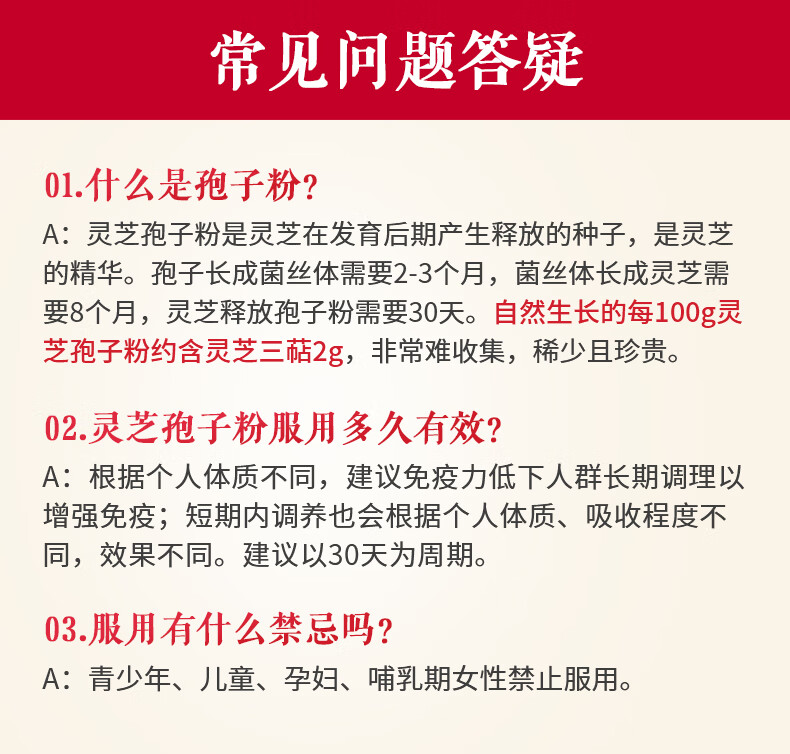 常见问题答疑

01.什么是孢子粉？

A：灵芝孢子粉是灵芝在发育后期产生释放的种子，是灵芝的精华。孢子长成菌丝体需要2-3个月，菌丝体长成灵芝需要8个月，灵芝释放孢子粉需要30天。自然生长的每100g灵芝孢子粉约含灵芝三萜2g，非常难收集，稀少且珍贵。

02.灵芝孢子粉服用多久有效？

A：根据个人体质不同，建议免疫力低下人群长期调理以增强免疫；短期内调养也会根据个人体质、吸收程度不同，效果不同。建议以30天为周期。

03.服用有什么禁忌吗？

A：青少年、儿童、孕妇、哺乳期女性禁止服用。